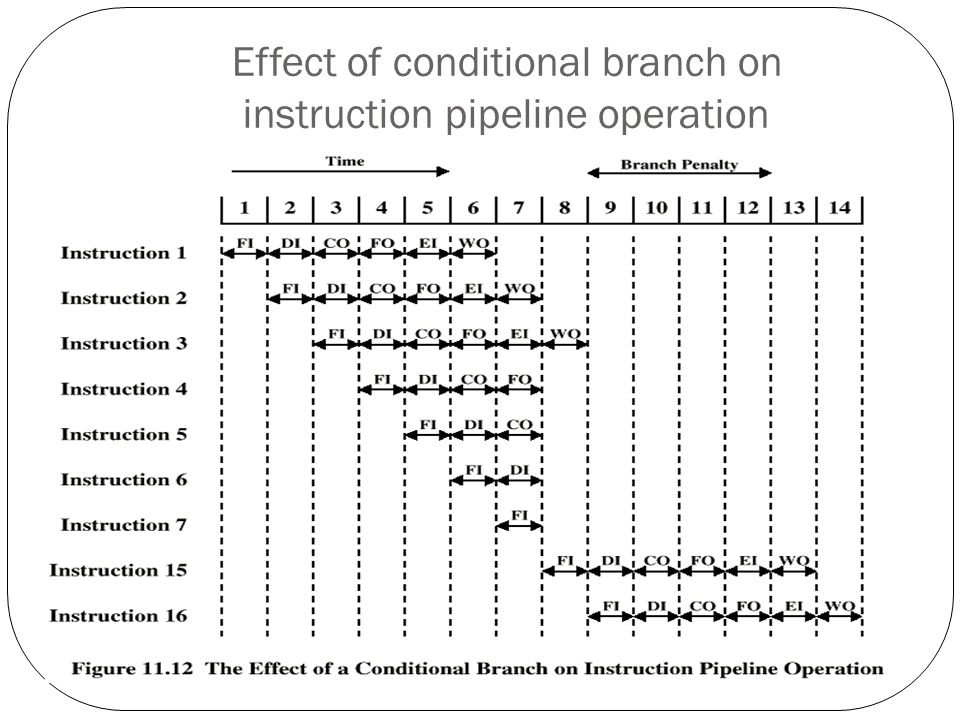 Effect of conditional branch on instruction pipeline operation

Time

Branch Penalty

| | 1 | 2 | 3 | 4 | 5 | 6 | 7 | 8 | 9 | 10 | 11 | 12 | 13 | 14 |
|---|---|---|---|---|---|---|---|---|---|---|---|---|---|---|
| Instruction 1 | FI | DI | CO | FO | EI | WO | | | | | | | | |
| Instruction 2 | | FI | DI | CO | FO | EI | WO | | | | | | | |
| Instruction 3 | | | FI | DI | CO | FO | EI | WO | | | | | | |
| Instruction 4 | | | | FI | DI | CO | FO | | | | | | | |
| Instruction 5 | | | | | FI | DI | CO | | | | | | | |
| Instruction 6 | | | | | | FI | DI | | | | | | | |
| Instruction 7 | | | | | | | FI | | | | | | | |
| Instruction 15 | | | | | | | | FI | DI | CO | FO | EI | WO | |
| Instruction 16 | | | | | | | | | FI | DI | CO | FO | EI | WO |

Figure 11.12 The Effect of a Conditional Branch on Instruction Pipeline Operation